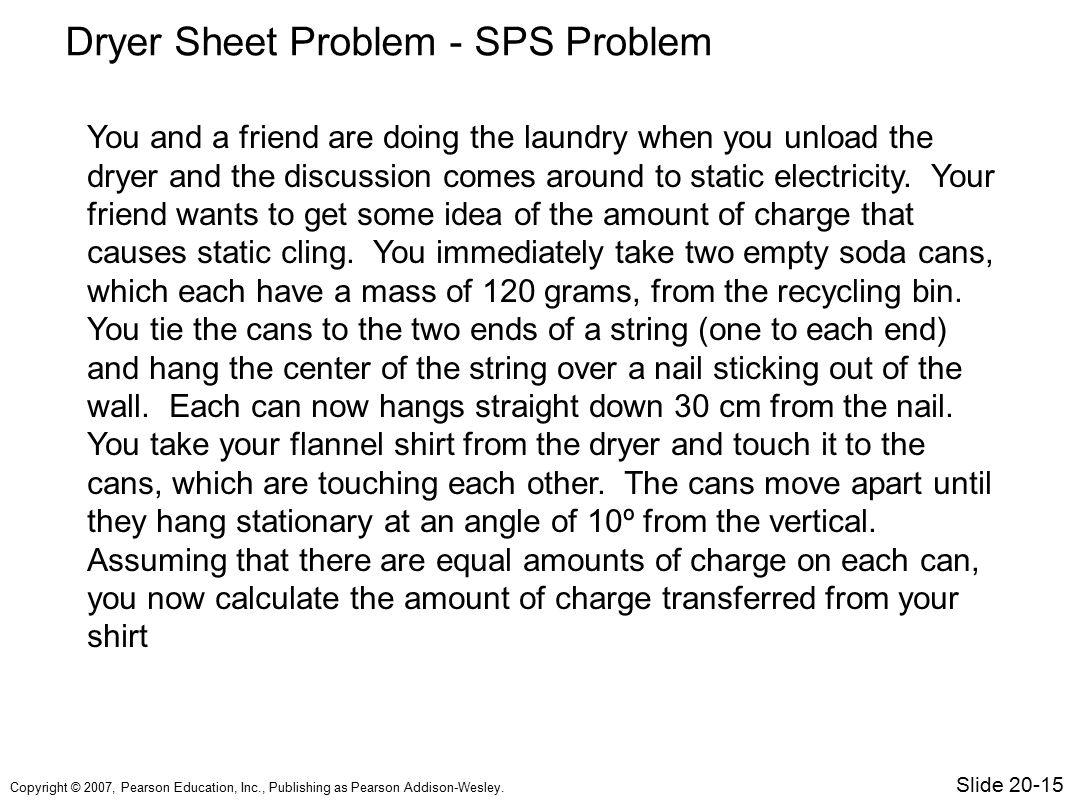 Dryer Sheet Problem - SPS Problem

You and a friend are doing the laundry when you unload the dryer and the discussion comes around to static electricity. Your friend wants to get some idea of the amount of charge that causes static cling. You immediately take two empty soda cans, which each have a mass of 120 grams, from the recycling bin. You tie the cans to the two ends of a string (one to each end) and hang the center of the string over a nail sticking out of the wall. Each can now hangs straight down 30 cm from the nail. You take your flannel shirt from the dryer and touch it to the cans, which are touching each other. The cans move apart until they hang stationary at an angle of 10º from the vertical. Assuming that there are equal amounts of charge on each can, you now calculate the amount of charge transferred from your shirt

Copyright © 2007, Pearson Education, Inc., Publishing as Pearson Addison-Wesley.

Slide 20-15